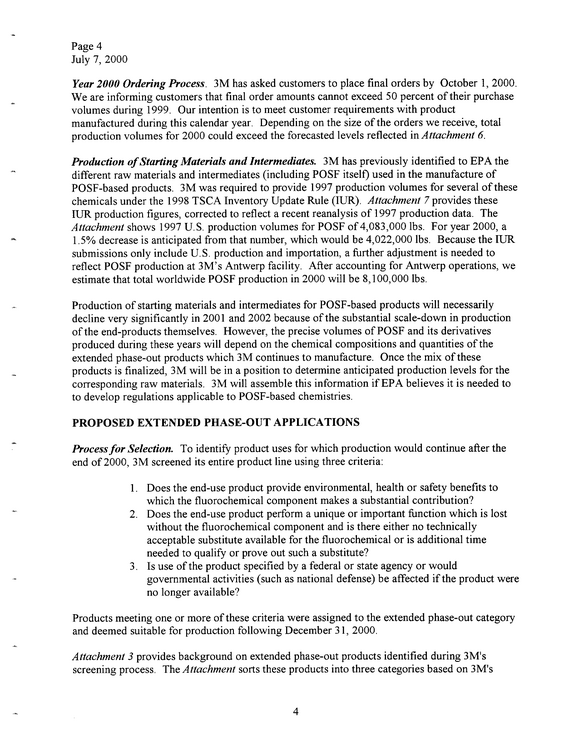 Page 4
July 7, 2000

Year 2000 Ordering Process. 3M has asked customers to place final orders by October 1, 2000. We are informing customers that final order amounts cannot exceed 50 percent of their purchase volumes during 1999. Our intention is to meet customer requirements with product manufactured during this calendar year. Depending on the size of the orders we receive, total production volumes for 2000 could exceed the forecasted levels reflected in Attachment 6.

Production of Starting Materials and Intermediates. 3M has previously identified to EPA the different raw materials and intermediates (including POSF itself) used in the manufacture of POSF-based products. 3M was required to provide 1997 production volumes for several of these chemicals under the 1998 TSCA Inventory Update Rule (IUR). Attachment 7 provides these IUR production figures, corrected to reflect a recent reanalysis of 1997 production data. The Attachment shows 1997 U.S. production volumes for POSF of 4,083,000 lbs. For year 2000, a 1.5% decrease is anticipated from that number, which would be 4,022,000 lbs. Because the IUR submissions only include U.S. production and importation, a further adjustment is needed to reflect POSF production at 3M's Antwerp facility. After accounting for Antwerp operations, we estimate that total worldwide POSF production in 2000 will be 8,100,000 lbs.

Production of starting materials and intermediates for POSF-based products will necessarily decline very significantly in 2001 and 2002 because of the substantial scale-down in production of the end-products themselves. However, the precise volumes of POSF and its derivatives produced during these years will depend on the chemical compositions and quantities of the extended phase-out products which 3M continues to manufacture. Once the mix of these products is finalized, 3M will be in a position to determine anticipated production levels for the corresponding raw materials. 3M will assemble this information if EPA believes it is needed to to develop regulations applicable to POSF-based chemistries.

PROPOSED EXTENDED PHASE-OUT APPLICATIONS

Process for Selection. To identify product uses for which production would continue after the end of 2000, 3M screened its entire product line using three criteria:

1. Does the end-use product provide environmental, health or safety benefits to which the fluorochemical component makes a substantial contribution?
2. Does the end-use product perform a unique or important function which is lost without the fluorochemical component and is there either no technically acceptable substitute available for the fluorochemical or is additional time needed to qualify or prove out such a substitute?
3. Is use of the product specified by a federal or state agency or would governmental activities (such as national defense) be affected if the product were no longer available?

Products meeting one or more of these criteria were assigned to the extended phase-out category and deemed suitable for production following December 31, 2000.

Attachment 3 provides background on extended phase-out products identified during 3M's screening process. The Attachment sorts these products into three categories based on 3M's

4